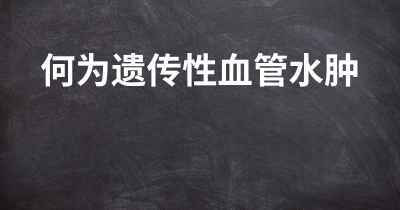 何为遗传性血管水肿